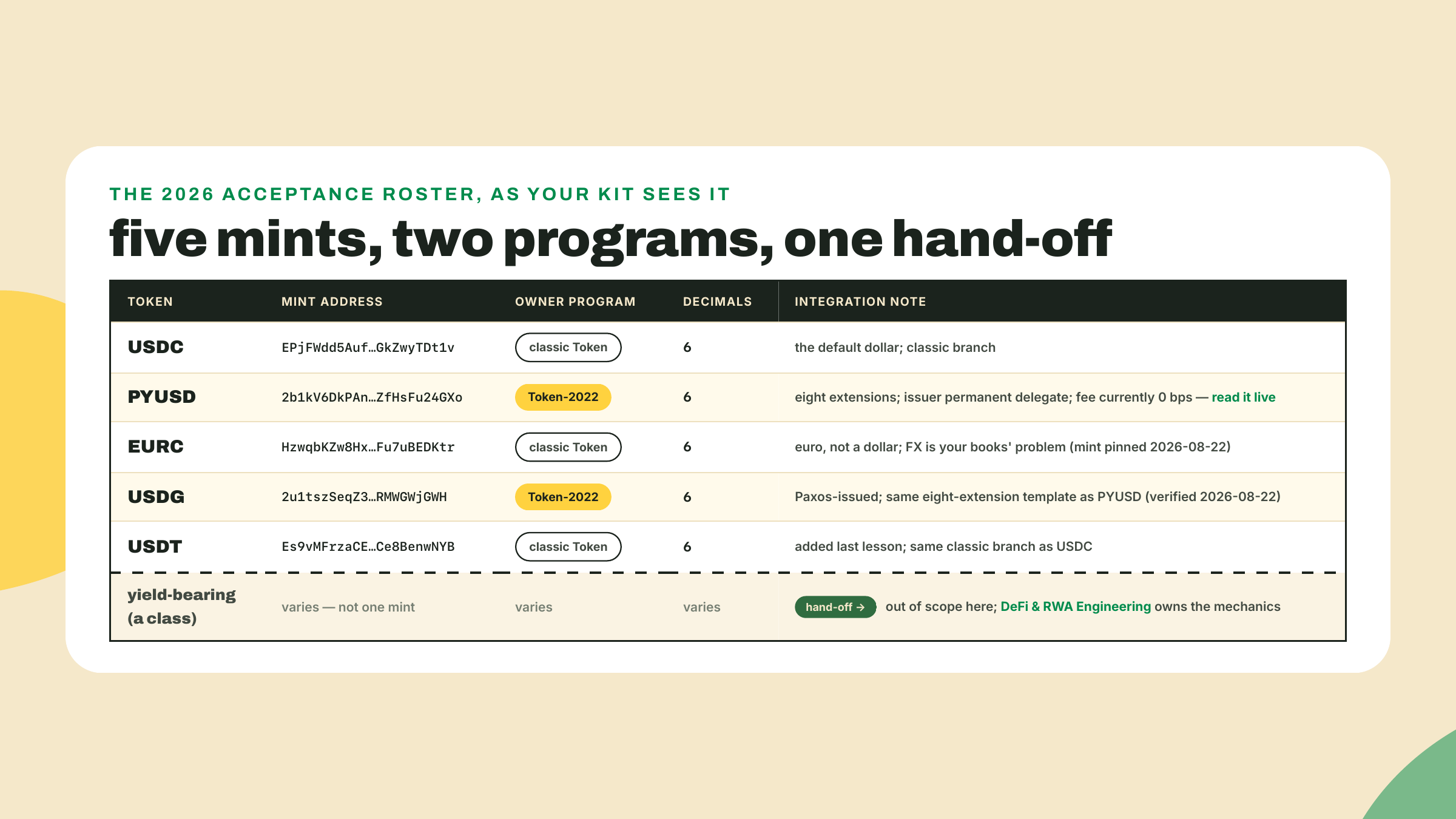 THE 2026 ACCEPTANCE ROSTER, AS YOUR KIT SEES IT

five mints, two programs, one hand-off

| TOKEN | MINT ADDRESS | OWNER PROGRAM | DECIMALS | INTEGRATION NOTE |
|---|---|---|---|---|
| USDC | EPjFWdd5Auf…GkZwyTDt1v | classic Token | 6 | the default dollar; classic branch |
| PYUSD | 2b1kV6DkPAn…ZfHsFu24GXo | Token-2022 | 6 | eight extensions; issuer permanent delegate; fee currently 0 bps — read it live |
| EURC | HzwqbKZw8Hx…Fu7uBEDKtr | classic Token | 6 | euro, not a dollar; FX is your books' problem (mint pinned 2026-08-22) |
| USDG | 2u1tszSeqZ3…RMWGWjGWH | Token-2022 | 6 | Paxos-issued; same eight-extension template as PYUSD (verified 2026-08-22) |
| USDT | Es9vMFrzaCE…Ce8BenwNYB | classic Token | 6 | added last lesson; same classic branch as USDC |
| yield-bearing (a class) | varies — not one mint | varies | varies | hand-off → out of scope here; DeFi & RWA Engineering owns the mechanics |